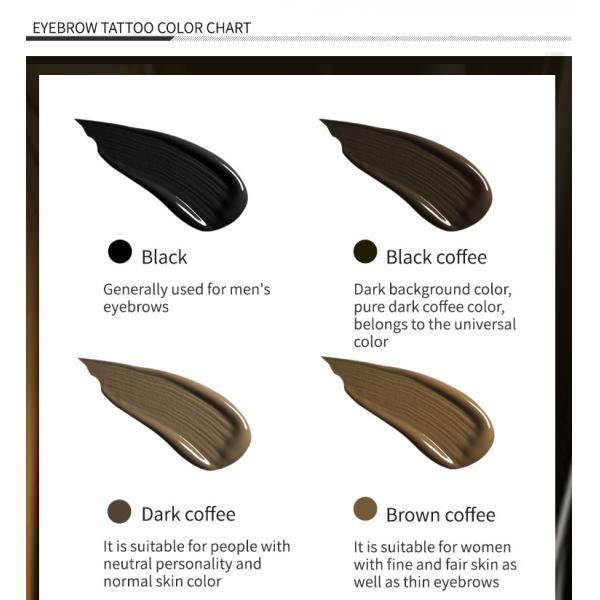 EYEBROW TATTOO COLOR CHART

Black

Generally used for men's eyebrows

Black coffee

Dark background color, pure dark coffee color, belongs to the universal color

Dark coffee

It is suitable for people with neutral personality and normal skin color

Brown coffee

It is suitable for women with fine and fair skin as well as thin eyebrows